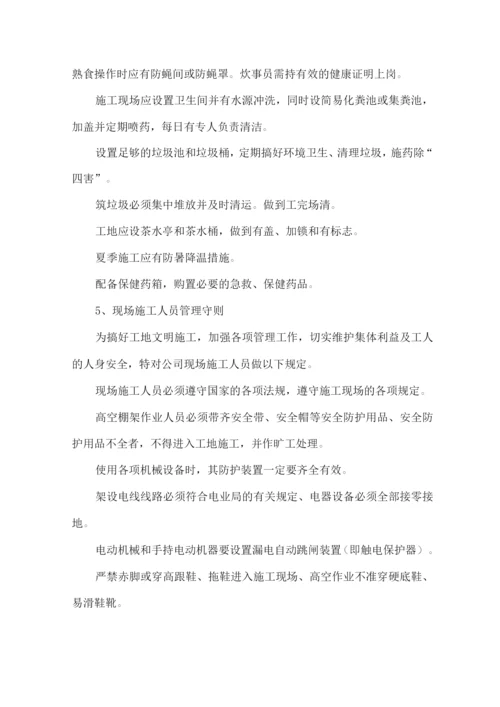 熟食操作时应有防蝇间或防蝇罩。炊事员需持有效的健康证明上岗。

施工现场应设置卫生间并有水源冲洗，同时设简易化粪池或集粪池，加盖并定期喷药，每日有专人负责清洁。

设置足够的垃圾池和垃圾桶，定期搞好环境卫生、清理垃圾，施药除“四害”。

筑垃圾必须集中堆放并及时清运。做到工完场清。

工地应设茶水亭和茶水桶，做到有盖、加锁和有标志。

夏季施工应有防暑降温措施。

配备保健药箱，购置必要的急救、保健药品。

5、现场施工人员管理守则

为搞好工地文明施工，加强各项管理工作，切实维护集体利益及工人的人身安全，特对公司现场施工人员做以下规定。

现场施工人员必须遵守国家的各项法规，遵守施工现场的各项规定。

高空棚架作业人员必须带齐安全带、安全帽等安全防护用品、安全防护用品不全者，不得进入工地施工，并作旷工处理。

使用各项机械设备时，其防护装置一定要齐全有效。

架设电线线路必须符合电业局的有关规定、电器设备必须全部接零接地。

电动机械和手持电动机器要设置漏电自动跳闸装置（即触电保护器）。

严禁赤脚或穿高跟鞋、拖鞋进入施工现场、高空作业不准穿硬底鞋、易滑鞋靴。